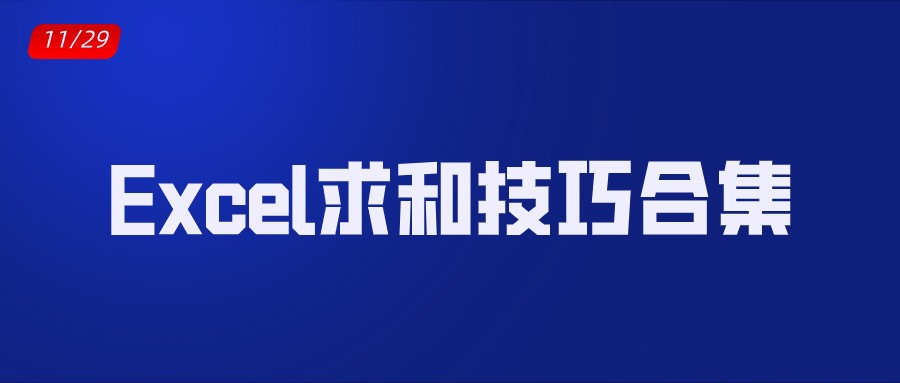 11/29

Excel求和技巧合集